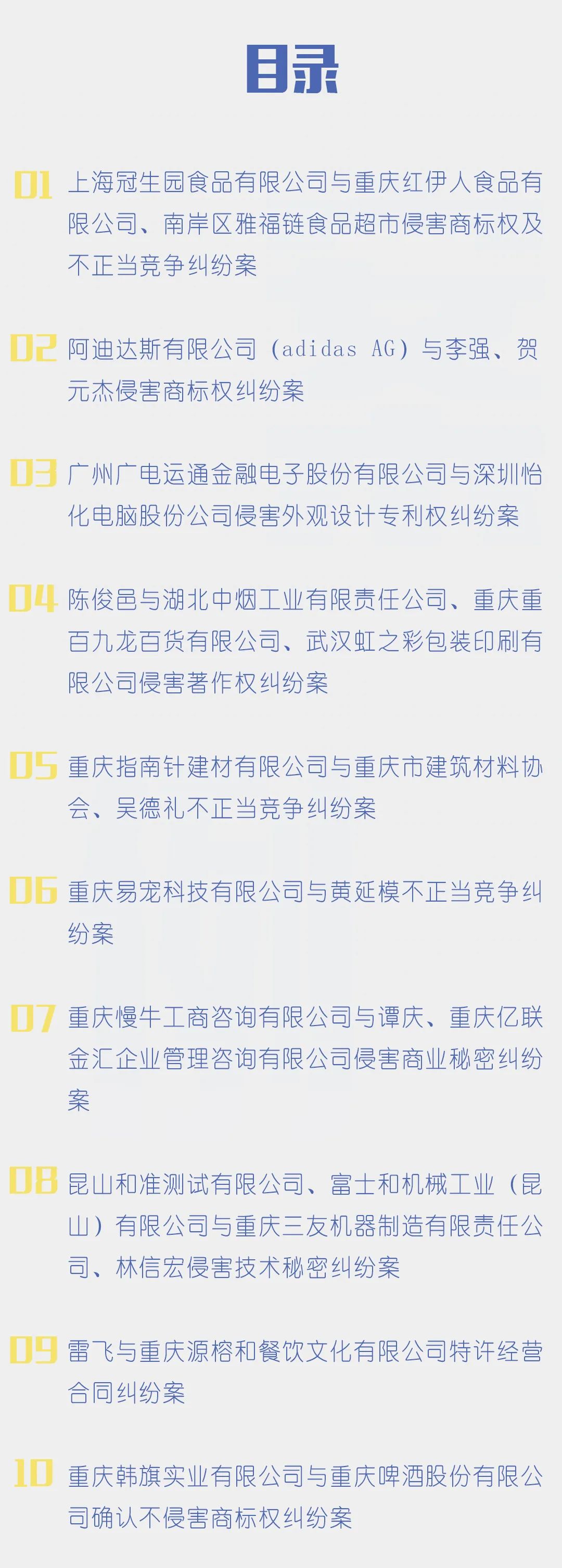 目录

01 上海冠生园食品有限公司与重庆红伊人食品有限公司、南岸区雅福链食品超市侵害商标权及不正当竞争纠纷案

02 阿迪达斯有限公司（adidas AG）与李强、贺元杰侵害商标权纠纷案

03 广州广电运通金融电子股份有限公司与深圳怡化电脑股份公司侵害外观设计专利权纠纷案

04 陈俊邑与湖北中烟工业有限责任公司、重庆重百九龙百货有限公司、武汉虹之彩包装印刷有限公司侵害著作权纠纷案

05 重庆指南针建材有限公司与重庆市建筑材料协会、吴德礼不正当竞争纠纷案

06 重庆易宠科技有限公司与黄延模不正当竞争纠纷案

07 重庆慢牛工商咨询有限公司与谭庆、重庆亿联金汇企业管理咨询有限公司侵害商业秘密纠纷案

08 昆山和准测试有限公司、富士和机械工业（昆山）有限公司与重庆三友机器制造有限责任公司、林信宏侵害技术秘密纠纷案

09 雷飞与重庆源榕和餐饮文化有限公司特许经营合同纠纷案

10 重庆韩旗实业有限公司与重庆啤酒股份有限公司确认不侵害商标权纠纷案